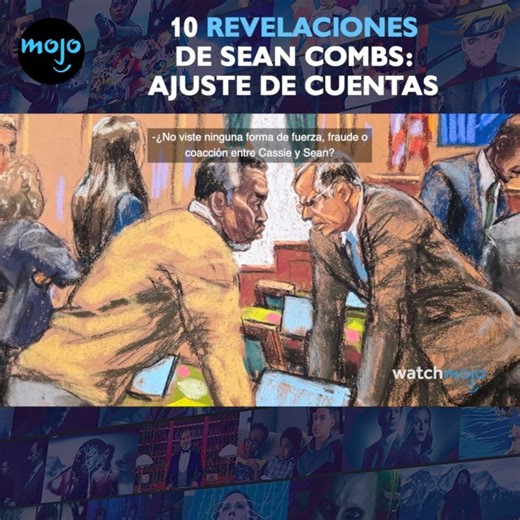 mojo

10 REVELACIONES DE SEAN COMBS: AJUSTE DE CUENTAS

-¿No viste ninguna forma de fuerza, fraude o coacción entre Cassie y Sean?

watchmojo